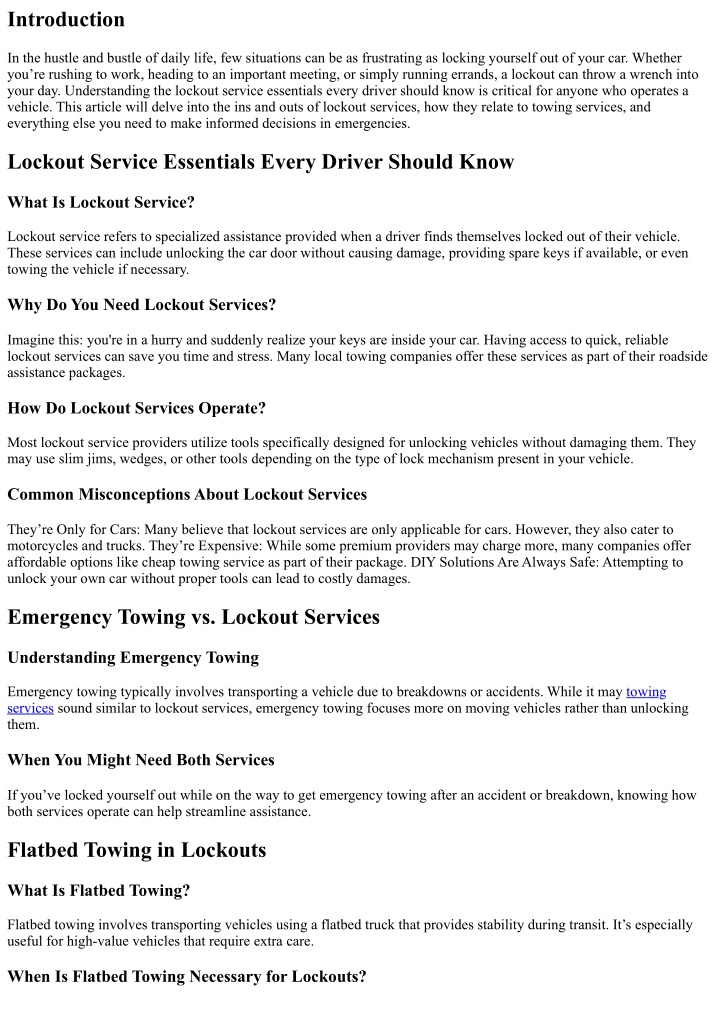 Introduction

In the hustle and bustle of daily life, few situations can be as frustrating as locking yourself out of your car. Whether you're rushing to work, heading to an important meeting, or simply running errands, a lockout can throw a wrench into your day. Understanding the lockout service essentials every driver should know is critical for anyone who operates a vehicle. This article will delve into the ins and outs of lockout services, how they relate to towing services, and everything else you need to make informed decisions in emergencies.

Lockout Service Essentials Every Driver Should Know

What Is Lockout Service?

Lockout service refers to specialized assistance provided when a driver finds themselves locked out of their vehicle. These services can include unlocking the car door without causing damage, providing spare keys if available, or even towing the vehicle if necessary.

Why Do You Need Lockout Services?

Imagine this: you're in a hurry and suddenly realize your keys are inside your car. Having access to quick, reliable lockout services can save you time and stress. Many local towing companies offer these services as part of their roadside assistance packages.

How Do Lockout Services Operate?

Most lockout service providers utilize tools specifically designed for unlocking vehicles without damaging them. They may use slim jims, wedges, or other tools depending on the type of lock mechanism present in your vehicle.

Common Misconceptions About Lockout Services

They're Only for Cars: Many believe that lockout services are only applicable for cars. However, they also cater to motorcycles and trucks. They're Expensive: While some premium providers may charge more, many companies offer affordable options like cheap towing service as part of their package. DIY Solutions Are Always Safe: Attempting to unlock your own car without proper tools can lead to costly damages.

Emergency Towing vs. Lockout Services

Understanding Emergency Towing

Emergency towing typically involves transporting a vehicle due to breakdowns or accidents. While it may towing services sound similar to lockout services, emergency towing focuses more on moving vehicles rather than unlocking them.

When You Might Need Both Services

If you've locked yourself out while on the way to get emergency towing after an accident or breakdown, knowing how both services operate can help streamline assistance.

Flatbed Towing in Lockouts

What Is Flatbed Towing?

Flatbed towing involves transporting vehicles using a flatbed truck that provides stability during transit. It's especially useful for high-value vehicles that require extra care.

When Is Flatbed Towing Necessary for Lockouts?